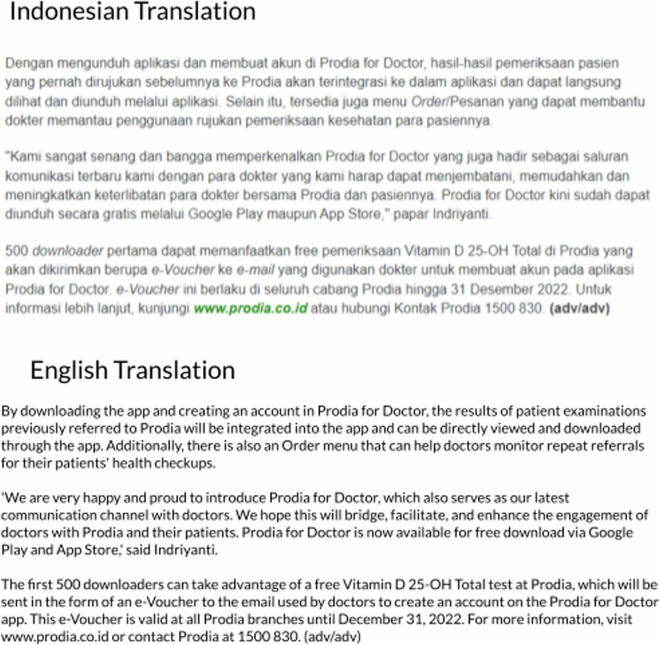 Indonesian Translation

Dengan mengunduh aplikasi dan membuat akun di Prodia for Doctor, hasil-hasil pemeriksaan pasien yang pernah dirujukan sebelumnya ke Prodia akan terintegrasi ke dalam aplikasi dan dapat langsung dilihat dan diunduh melalui aplikasi. Selain itu, tersedia juga menu Order/Pesanan yang dapat membantu dokter memantau penggunaan rujukan pemeriksaan kesehatan para pasiennya.

"Kami sangat senang dan bangga memperkenalkan Prodia for Doctor yang juga hadir sebagai saluran komunikasi terbaru kami dengan para dokter yang kami harap dapat menjembatani, memudahkan dan meningkatkan keterlibatan para dokter bersama Prodia dan pasiennya. Prodia for Doctor kini sudah dapat diunduh secara gratis melalui Google Play maupun App Store," papar Indriyanti.

500 downloader pertama dapat memanfaatkan free pemeriksaan Vitamin D 25-OH Total di Prodia yang akan dikirimkan berupa e-Voucher ke e-mail yang digunakan dokter untuk membuat akun pada aplikasi Prodia for Doctor. e-Voucher ini berlaku di seluruh cabang Prodia hingga 31 Desember 2022. Untuk informasi lebih lanjut, kunjungi www.prodia.co.id atau hubungi Kontak Prodia 1500 830. (adv/adv)

English Translation

By downloading the app and creating an account in Prodia for Doctor, the results of patient examinations previously referred to Prodia will be integrated into the app and can be directly viewed and downloaded through the app. Additionally, there is also an Order menu that can help doctors monitor repeat referrals for their patients' health checkups.

'We are very happy and proud to introduce Prodia for Doctor, which also serves as our latest communication channel with doctors. We hope this will bridge, facilitate, and enhance the engagement of doctors with Prodia and their patients. Prodia for Doctor is now available for free download via Google Play and App Store,' said Indriyanti.

The first 500 downloaders can take advantage of a free Vitamin D 25-OH Total test at Prodia, which will be sent in the form of an e-Voucher to the email used by doctors to create an account on the Prodia for Doctor app. This e-Voucher is valid at all Prodia branches until December 31, 2022. For more information, visit www.prodia.co.id or contact Prodia at 1500 830. (adv/adv)